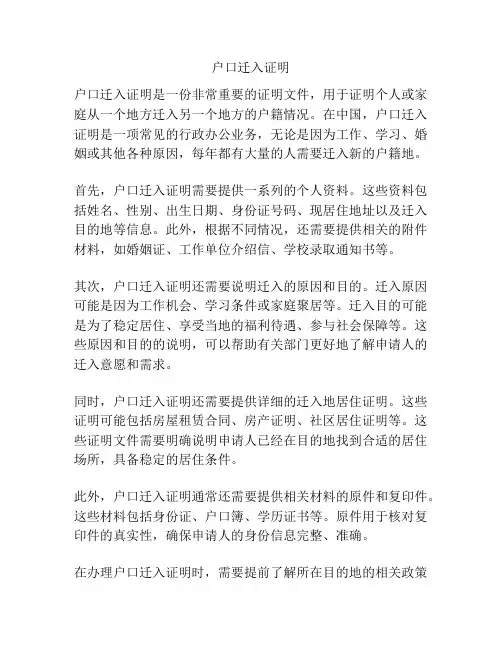 户口迁入证明

户口迁入证明是一份非常重要的证明文件，用于证明个人或家庭从一个地方迁入另一个地方的户籍情况。在中国，户口迁入证明是一项常见的行政办公业务，无论是因为工作、学习、婚姻或其他各种原因，每年都有大量的人需要迁入新的户籍地。

首先，户口迁入证明需要提供一系列的个人资料。这些资料包括姓名、性别、出生日期、身份证号码、现居住地址以及迁入目的地等信息。此外，根据不同情况，还需要提供相关的附件材料，如婚姻证、工作单位介绍信、学校录取通知书等。

其次，户口迁入证明还需要说明迁入的原因和目的。迁入原因可能是因为工作机会、学习条件或家庭聚居等。迁入目的可能是为了稳定居住、享受当地的福利待遇、参与社会保障等。这些原因和目的的说明，可以帮助有关部门更好地了解申请人的迁入意愿和需求。

同时，户口迁入证明还需要提供详细的迁入地居住证明。这些证明可能包括房屋租赁合同、房产证明、社区居住证明等。这些证明文件需要明确说明申请人已经在目的地找到合适的居住场所，具备稳定的居住条件。

此外，户口迁入证明通常还需要提供相关材料的原件和复印件。这些材料包括身份证、户口簿、学历证书等。原件用于核对复印件的真实性，确保申请人的身份信息完整、准确。

在办理户口迁入证明时，需要提前了解所在目的地的相关政策